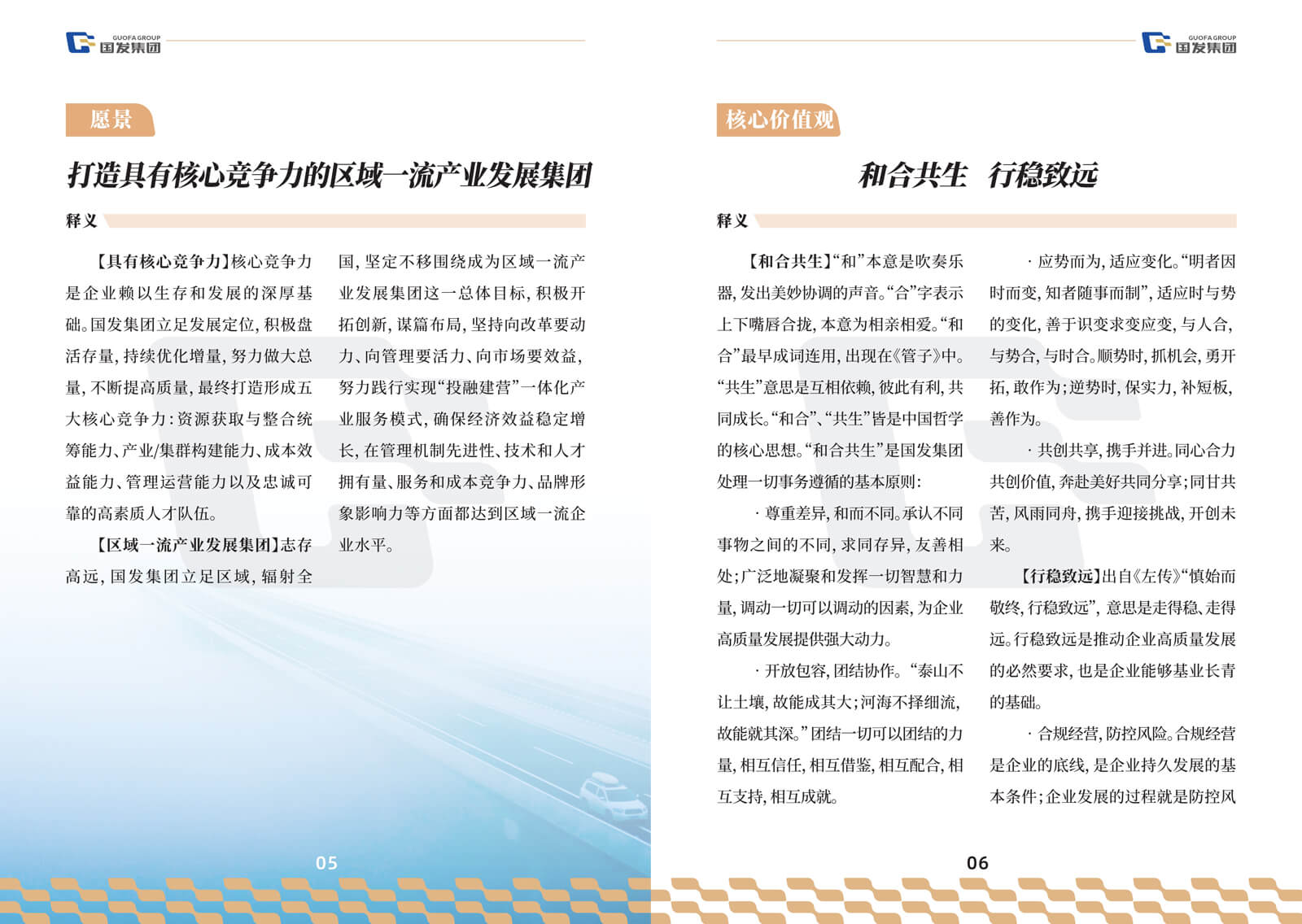 GUOFA GROUP
国发集团

愿景

打造具有核心竞争力的区域一流产业发展集团

释义

【具有核心竞争力】核心竞争力是企业赖以生存和发展的深厚基础。国发集团立足发展定位，积极盘活存量，持续优化增量，努力做大总量，不断提高质量，最终打造形成五大核心竞争力：资源获取与整合统筹能力、产业/集群构建能力、成本效益能力、管理运营能力以及忠诚可靠的高素质人才队伍。

【区域一流产业发展集团】志存高远，国发集团立足区域，辐射全国，坚定不移围绕成为区域一流产业发展集团这一总体目标，积极开拓创新，谋篇布局，坚持向改革要动力、向管理要活力、向市场要效益，努力践行实现“投融建营”一体化产业服务模式，确保经济效益稳定增长，在管理机制先进性、技术和人才拥有量、服务和成本竞争力、品牌形象影响力等方面都达到区域一流企业水平。

05

GUOFA GROUP
国发集团

核心价值观

和合共生　行稳致远

释义

【和合共生】“和”本意是吹奏乐器，发出美妙协调的声音。“合”字表示上下嘴唇合拢，本意为相亲相爱。“和合”最早成词连用，出现在《管子》中。“共生”意思是互相依赖，彼此有利，共同成长。“和合”、“共生”皆是中国哲学的核心思想。“和合共生”是国发集团处理一切事务遵循的基本原则：

· 尊重差异，和而不同。承认不同事物之间的不同，求同存异，友善相处；广泛地凝聚和发挥一切智慧和力量，调动一切可以调动的因素，为企业高质量发展提供强大动力。

· 开放包容，团结协作。“泰山不让土壤，故能成其大；河海不择细流，故能就其深。”团结一切可以团结的力量，相互信任，相互借鉴，相互配合，相互支持，相互成就。

· 应势而为，适应变化。“明者因时而变，知者随事而制”，适应时与势的变化，善于识变求变应变，与人合，与势合，与时合。顺势时，抓机会，勇开拓，敢作为；逆势时，保实力，补短板，善作为。

· 共创共享，携手并进。同心合力共创价值，奔赴美好共同分享；同甘共苦，风雨同舟，携手迎接挑战，开创未来。

【行稳致远】出自《左传》“慎始而敬终，行稳致远”，意思是走得稳、走得远。行稳致远是推动企业高质量发展的必然要求，也是企业能够基业长青的基础。

· 合规经营，防控风险。合规经营是企业的底线，是企业持久发展的基本条件；企业发展的过程就是防控风

06